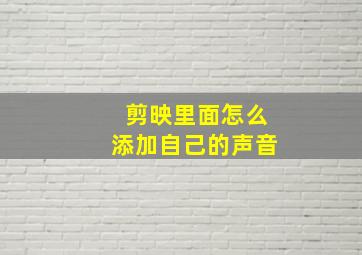 剪映里面怎么
添加自己的声音